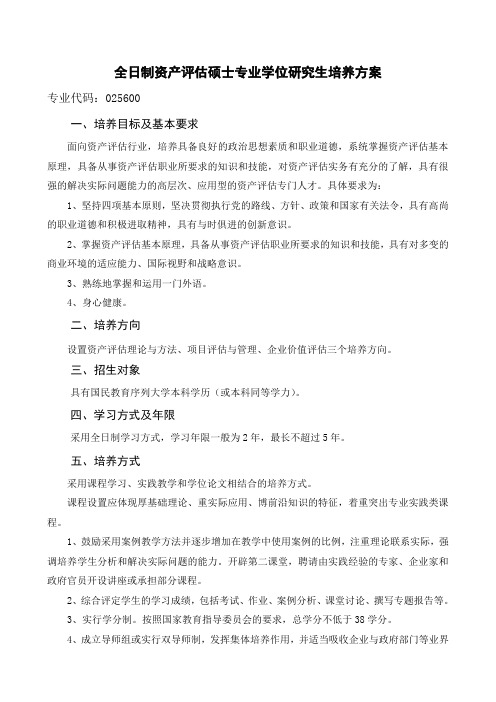 全日制资产评估硕士专业学位研究生培养方案

专业代码：025600

一、培养目标及基本要求

面向资产评估行业，培养具备良好的政治思想素质和职业道德，系统掌握资产评估基本原理，具备从事资产评估职业所要求的知识和技能，对资产评估实务有充分的了解，具有很强的解决实际问题能力的高层次、应用型的资产评估专门人才。具体要求为：

1、坚持四项基本原则，坚决贯彻执行党的路线、方针、政策和国家有关法令，具有高尚的职业道德和积极进取精神，具有与时俱进的创新意识。

2、掌握资产评估基本原理，具备从事资产评估职业所要求的知识和技能，具有对多变的商业环境的适应能力、国际视野和战略意识。

3、熟练地掌握和运用一门外语。

4、身心健康。

二、培养方向

设置资产评估理论与方法、项目评估与管理、企业价值评估三个培养方向。

三、招生对象

具有国民教育序列大学本科学历（或本科同等学力）。

四、学习方式及年限

采用全日制学习方式，学习年限一般为2年，最长不超过5年。

五、培养方式

采用课程学习、实践教学和学位论文相结合的培养方式。

课程设置应体现厚基础理论、重实际应用、博前沿知识的特征，着重突出专业实践类课程。

1、鼓励采用案例教学方法并逐步增加在教学中使用案例的比例，注重理论联系实际，强调培养学生分析和解决实际问题的能力，开辟第二课堂，聘请由实践经验的专家、企业家和政府官员开设讲座或承担部分课程。

2、综合评定学生的学习成绩，包括考试、作业、案例分析、课堂讨论、撰写专题报告等。

3、实行学分制。按照国家教育指导委员会的要求，总学分不低于38学分。

4、成立导师组或实行双导师制，发挥集体培养作用，并适当吸收企业与政府部门等业界